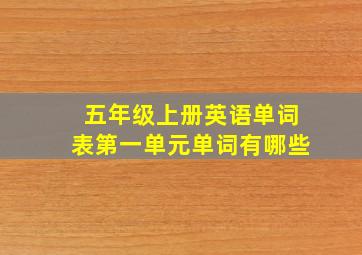 五年级上册英语单词表第一单元单词有哪些